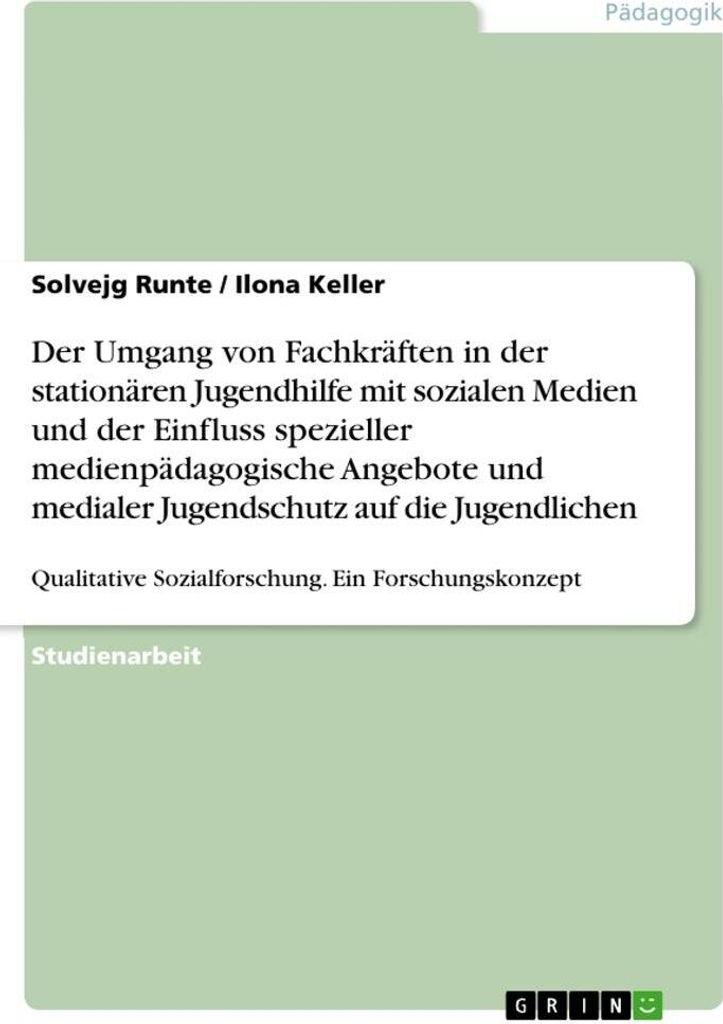 Pädagogik

Solvejg Runte / Ilona Keller

Der Umgang von Fachkräften in der stationären Jugendhilfe mit sozialen Medien und der Einfluss spezieller medienpädagogische Angebote und medialer Jugendschutz auf die Jugendlichen

Qualitative Sozialforschung. Ein Forschungskonzept

Studienarbeit

GRIN